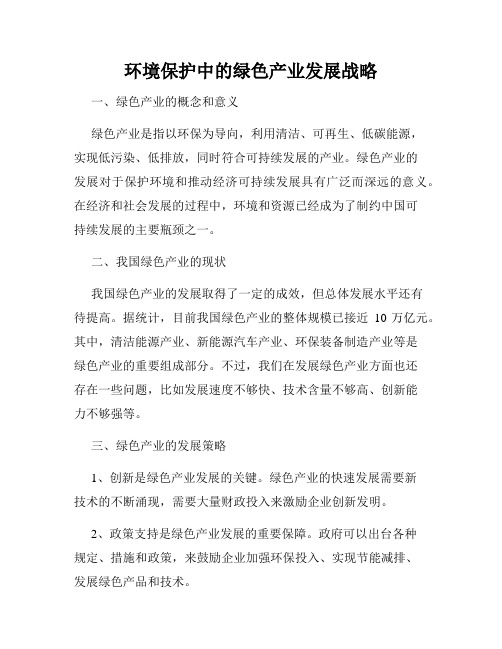 环境保护中的绿色产业发展战略

一、绿色产业的概念和意义

绿色产业是指以环保为导向，利用清洁、可再生、低碳能源，实现低污染、低排放，同时符合可持续发展的产业。绿色产业的发展对于保护环境和推动经济可持续发展具有广泛而深远的意义。在经济和社会发展的过程中，环境和资源已经成为了制约中国可持续发展的主要瓶颈之一。

二、我国绿色产业的现状

我国绿色产业的发展取得了一定的成效，但总体发展水平还有待提高。据统计，目前我国绿色产业的整体规模已接近 10 万亿元。其中，清洁能源产业、新能源汽车产业、环保装备制造产业等是绿色产业的重要组成部分。不过，我们在发展绿色产业方面也还存在一些问题，比如发展速度不够快、技术含量不够高、创新能力不够强等。

三、绿色产业的发展策略

1、创新是绿色产业发展的关键。绿色产业的快速发展需要新技术的不断涌现，需要大量财政投入来激励企业创新发明。

2、政策支持是绿色产业发展的重要保障。政府可以出台各种规定、措施和政策，来鼓励企业加强环保投入、实现节能减排、发展绿色产品和技术。